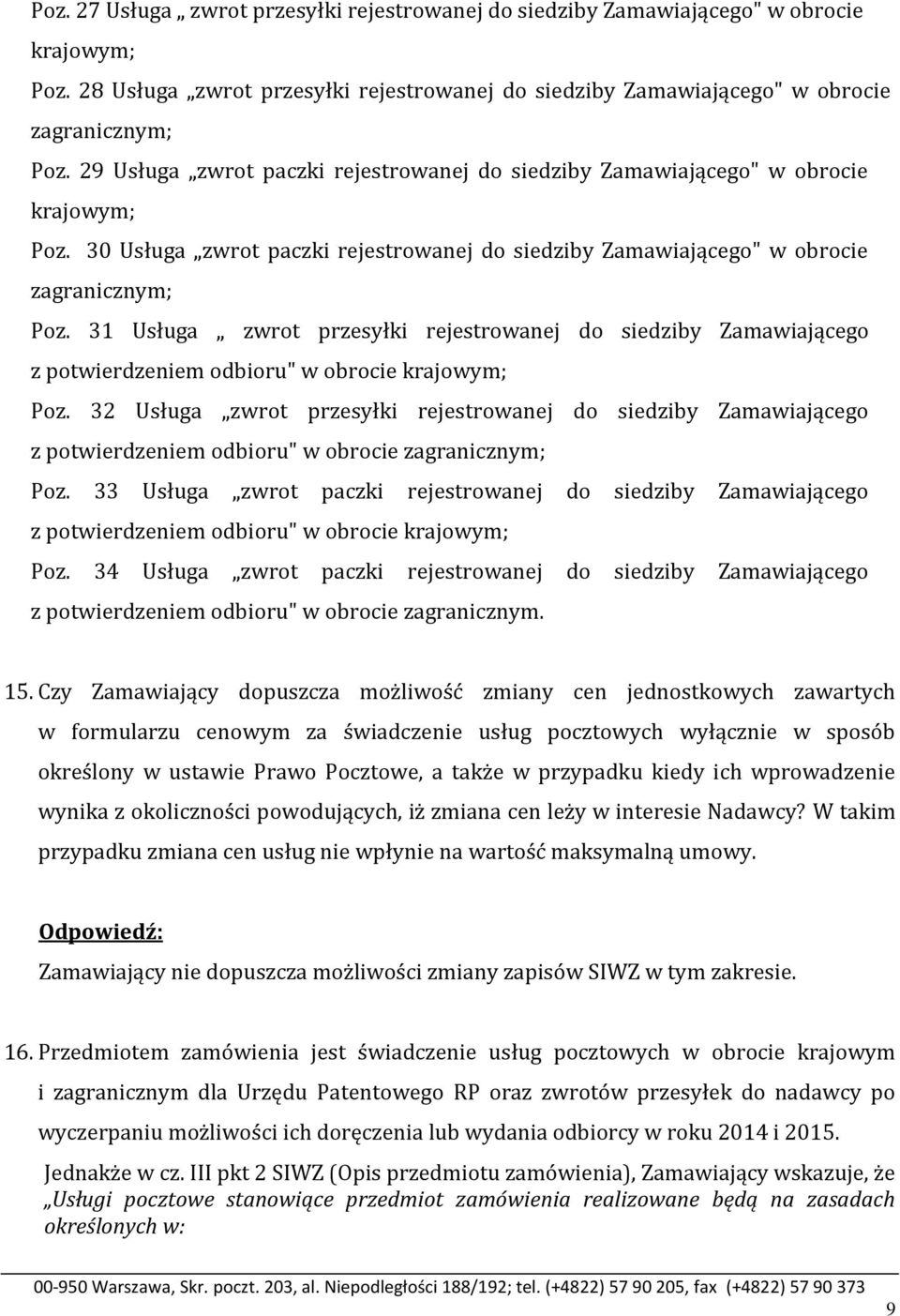 Poz. 27 Usługa „ zwrot przesyłki rejestrowanej do siedziby Zamawiającego" w obrocie krajowym;

Poz. 28 Usługa „zwrot przesyłki rejestrowanej do siedziby Zamawiającego" w obrocie zagranicznym;

Poz. 29 Usługa „zwrot paczki rejestrowanej do siedziby Zamawiającego" w obrocie krajowym;

Poz. 30 Usługa „zwrot paczki rejestrowanej do siedziby Zamawiającego" w obrocie zagranicznym;

Poz. 31 Usługa „ zwrot przesyłki rejestrowanej do siedziby Zamawiającego z potwierdzeniem odbioru" w obrocie krajowym;

Poz. 32 Usługa „zwrot przesyłki rejestrowanej do siedziby Zamawiającego z potwierdzeniem odbioru" w obrocie zagranicznym;

Poz. 33 Usługa „zwrot paczki rejestrowanej do siedziby Zamawiającego z potwierdzeniem odbioru" w obrocie krajowym;

Poz. 34 Usługa „zwrot paczki rejestrowanej do siedziby Zamawiającego z potwierdzeniem odbioru" w obrocie zagranicznym.

15. Czy Zamawiający dopuszcza możliwość zmiany cen jednostkowych zawartych w formularzu cenowym za świadczenie usług pocztowych wyłącznie w sposób określony w ustawie Prawo Pocztowe, a także w przypadku kiedy ich wprowadzenie wynika z okoliczności powodujących, iż zmiana cen leży w interesie Nadawcy? W takim przypadku zmiana cen usług nie wpłynie na wartość maksymalną umowy.

Odpowiedź:

Zamawiający nie dopuszcza możliwości zmiany zapisów SIWZ w tym zakresie.

16. Przedmiotem zamówienia jest świadczenie usług pocztowych w obrocie krajowym i zagranicznym dla Urzędu Patentowego RP oraz zwrotów przesyłek do nadawcy po wyczerpaniu możliwości ich doręczenia lub wydania odbiorcy w roku 2014 i 2015.

Jednakże w cz. III pkt 2 SIWZ (Opis przedmiotu zamówienia), Zamawiający wskazuje, że „Usługi pocztowe stanowiące przedmiot zamówienia realizowane będą na zasadach określonych w:

00-950 Warszawa, Skr. poczt. 203, al. Niepodległości 188/192; tel. (+4822) 57 90 205, fax (+4822) 57 90 373

9